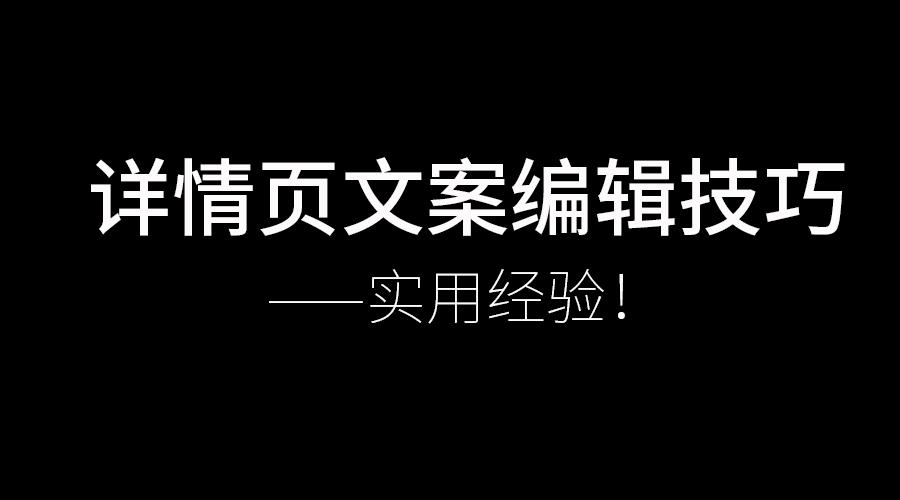 详情页文案编辑技巧

——实用经验！